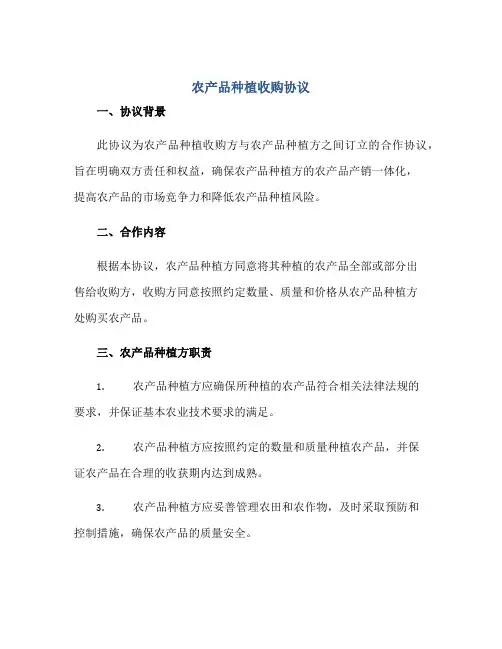 农产品种植收购协议

一、协议背景

此协议为农产品种植收购方与农产品种植方之间订立的合作协议，旨在明确双方责任和权益，确保农产品种植方的农产品产销一体化，提高农产品的市场竞争力和降低农产品种植风险。

二、合作内容

根据本协议，农产品种植方同意将其种植的农产品全部或部分出售给收购方，收购方同意按照约定数量、质量和价格从农产品种植方处购买农产品。

三、农产品种植方职责

1.　农产品种植方应确保所种植的农产品符合相关法律法规的要求，并保证基本农业技术要求的满足。

2.　农产品种植方应按照约定的数量和质量种植农产品，并保证农产品在合理的收获期内达到成熟。

3.　农产品种植方应妥善管理农田和农作物，及时采取预防和控制措施，确保农产品的质量安全。